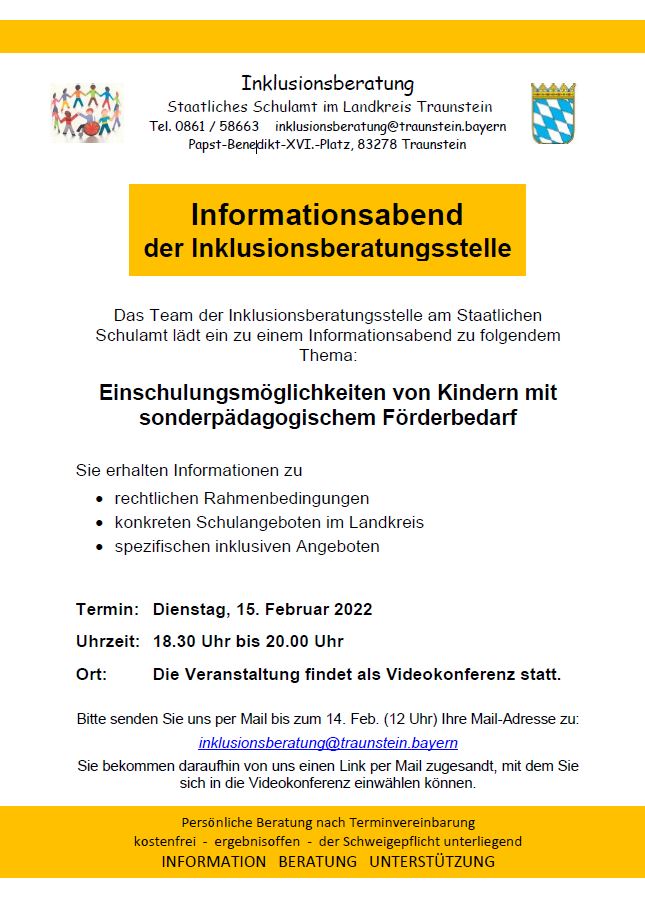 Inklusionsberatung
Staatliches Schulamt im Landkreis Traunstein
Tel. 0861 / 58663 inklusionsberatung@traunstein.bayern
Papst-Benedikt-XVI.-Platz, 83278 Traunstein

Informationsabend
der Inklusionsberatungsstelle

Das Team der Inklusionsberatungsstelle am Staatlichen Schulamt lädt ein zu einem Informationsabend zu folgendem Thema:

Einschulungsmöglichkeiten von Kindern mit sonderpädagogischem Förderbedarf

Sie erhalten Informationen zu
• rechtlichen Rahmenbedingungen
• konkreten Schulangeboten im Landkreis
• spezifischen inklusiven Angeboten

Termin: Dienstag, 15. Februar 2022
Uhrzeit: 18.30 Uhr bis 20.00 Uhr
Ort: Die Veranstaltung findet als Videokonferenz statt.

Bitte senden Sie uns per Mail bis zum 14. Feb. (12 Uhr) Ihre Mail-Adresse zu:
inklusionsberatung@traunstein.bayern
Sie bekommen daraufhin von uns einen Link per Mail zugesandt, mit dem Sie sich in die Videokonferenz einwählen können.

Persönliche Beratung nach Terminvereinbarung
kostenfrei - ergebnisoffen - der Schweigepflicht unterliegend
INFORMATION BERATUNG UNTERSTÜTZUNG